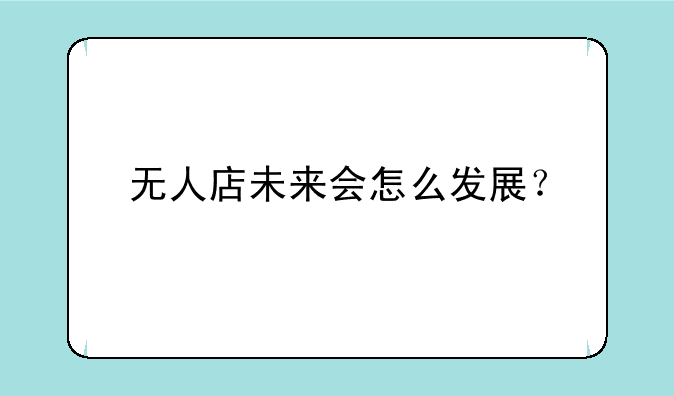 无人店未来会怎么发展？